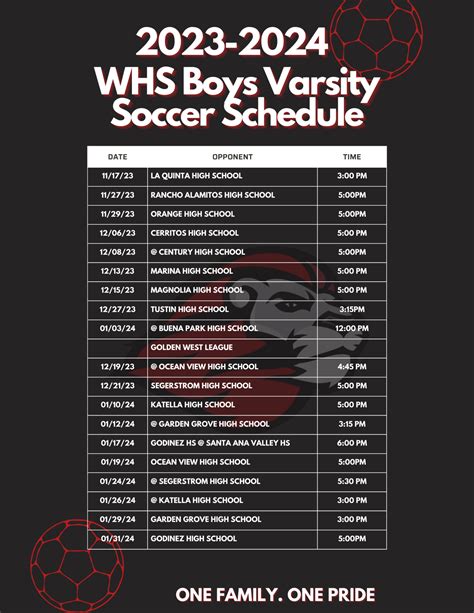 2023-2024
WHS Boys Varsity
Soccer Schedule

| DATE | OPPONENT | TIME |
|---|---|---|
| 11/17/23 | LA QUINTA HIGH SCHOOL | 3:00 PM |
| 11/27/23 | RANCHO ALAMITOS HIGH SCHOOL | 5:00PM |
| 11/29/23 | ORANGE HIGH SCHOOL | 5:00PM |
| 12/06/23 | CERRITOS HIGH SCHOOL | 5:00 PM |
| 12/08/23 | @ CENTURY HIGH SCHOOL | 5:00PM |
| 12/13/23 | MARINA HIGH SCHOOL | 5:00 PM |
| 12/15/23 | MAGNOLIA HIGH SCHOOL | 5:00 PM |
| 12/27/23 | TUSTIN HIGH SCHOOL | 3:15PM |
| 01/03/24 | @ BUENA PARK HIGH SCHOOL | 12:00 PM |
|  | GOLDEN WEST LEAGUE |  |
| 12/19/23 | @ OCEAN VIEW HIGH SCHOOL | 4:45 PM |
| 12/21/23 | SEGERSTROM HIGH SCHOOL | 5:00 PM |
| 01/10/24 | KATELLA HIGH SCHOOL | 5:00 PM |
| 01/12/24 | @ GARDEN GROVE HIGH SCHOOL | 3:15 PM |
| 01/17/24 | GODINEZ HS @ SANTA ANA VALLEY HS | 6:00 PM |
| 01/19/24 | OCEAN VIEW HIGH SCHOOL | 5:00PM |
| 01/24/24 | @ SEGERSTROM HIGH SCHOOL | 5:30 PM |
| 01/26/24 | @ KATELLA HIGH SCHOOL | 3:00 PM |
| 01/29/24 | GARDEN GROVE HIGH SCHOOL | 3:00 PM |
| 01/31/24 | GODINEZ HIGH SCHOOL | 5:00PM |

ONE FAMILY. ONE PRIDE